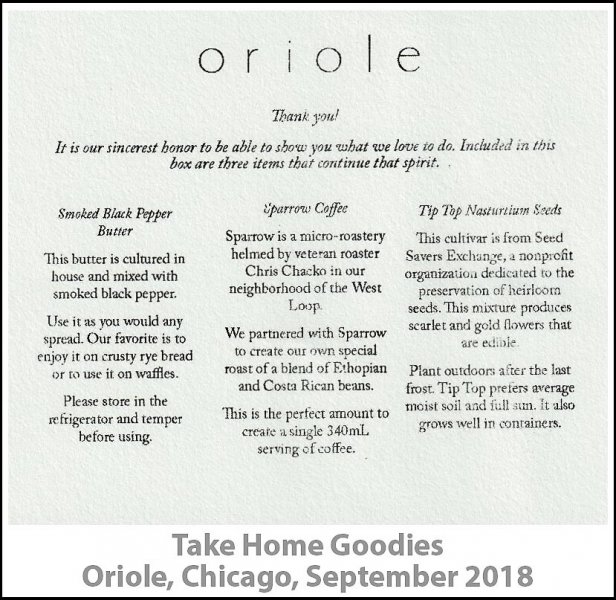 oriole

Thank you!

It is our sincerest honor to be able to show you what we love to do. Included in this box are three items that continue that spirit.

Smoked Black Pepper Butter

This butter is cultured in house and mixed with smoked black pepper.

Use it as you would any spread. Our favorite is to enjoy it on crusty rye bread or to use it on waffles.

Please store in the refrigerator and temper before using.

Sparrow Coffee

Sparrow is a micro-roastery helmed by veteran roaster Chris Chacko in our neighborhood of the West Loop.

We partnered with Sparrow to create our own special roast of a blend of Ethopian and Costa Rican beans.

This is the perfect amount to create a single 340mL serving of coffee.

Tip Top Nasturtium Seeds

This cultivar is from Seed Savers Exchange, a nonprofit organization dedicated to the preservation of heirloom seeds. This mixture produces scarlet and gold flowers that are edible.

Plant outdoors after the last frost. Tip Top prefers average moist soil and full sun. It also grows well in containers.

Take Home Goodies
Oriole, Chicago, September 2018